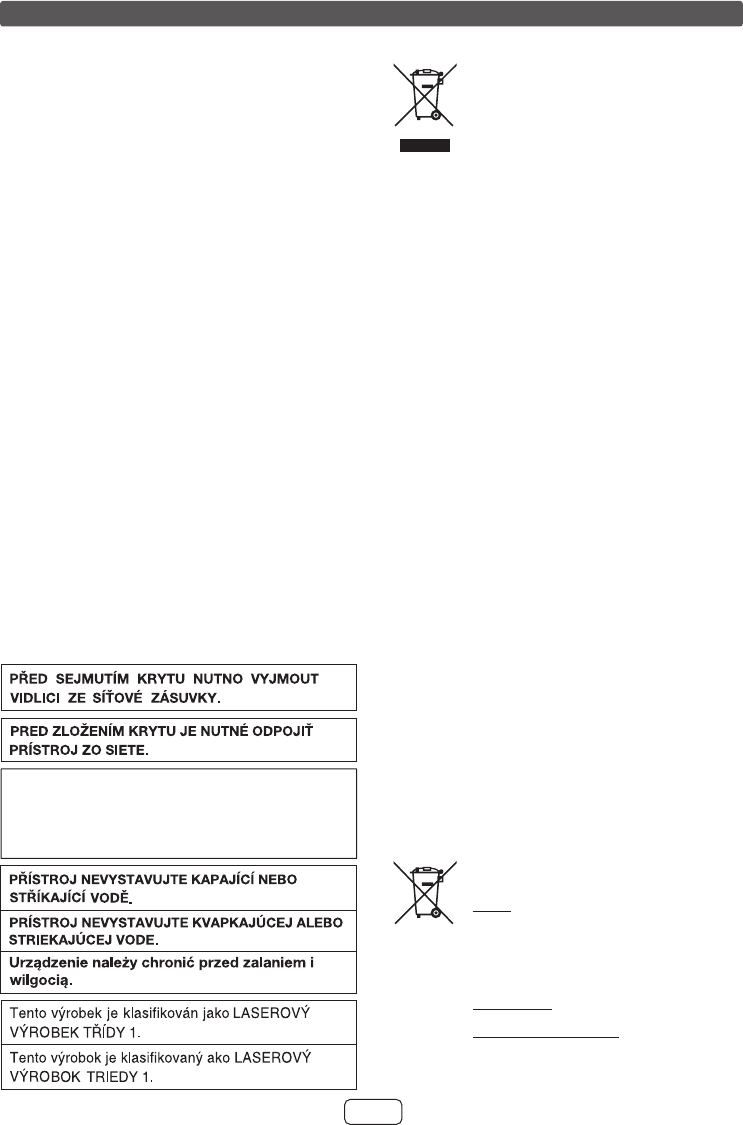 PŘED SEJMUTÍM KRYTU NUTNO VYJMOUT VIDLICI ZE SÍŤOVÉ ZÁSUVKY.

PRED ZLOŽENÍM KRYTU JE NUTNÉ ODPOJIŤ PRÍSTROJ ZO SIETE.

PŘÍSTROJ NEVYSTAVUJTE KAPAJÍCÍ NEBO STŘÍKAJÍCÍ VODĚ.

PRÍSTROJ NEVYSTAVUJTE KVAPKAJÚCEJ ALEBO STRIEKAJÚCEJ VODE.

Urządzenie należy chronić przed zalaniem i wilgocią.

Tento výrobek je klasifikován jako LASEROVÝ VÝROBEK TŘÍDY 1.

Tento výrobok je klasifikovaný ako LASEROVÝ VÝROBOK TRIEDY 1.